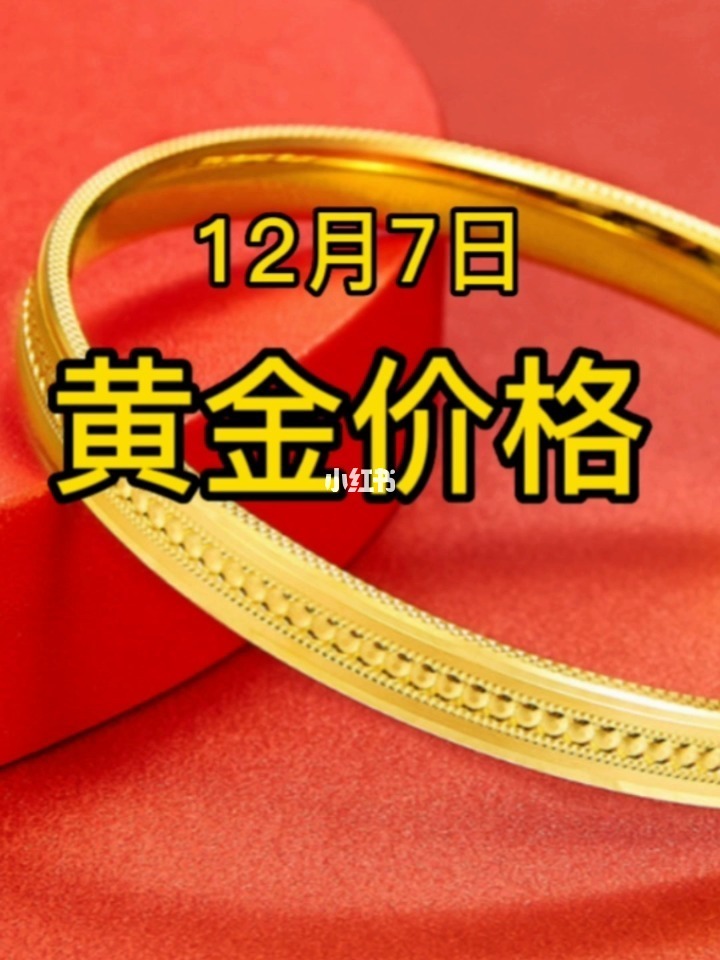 12月7日

黄金价格

小红书